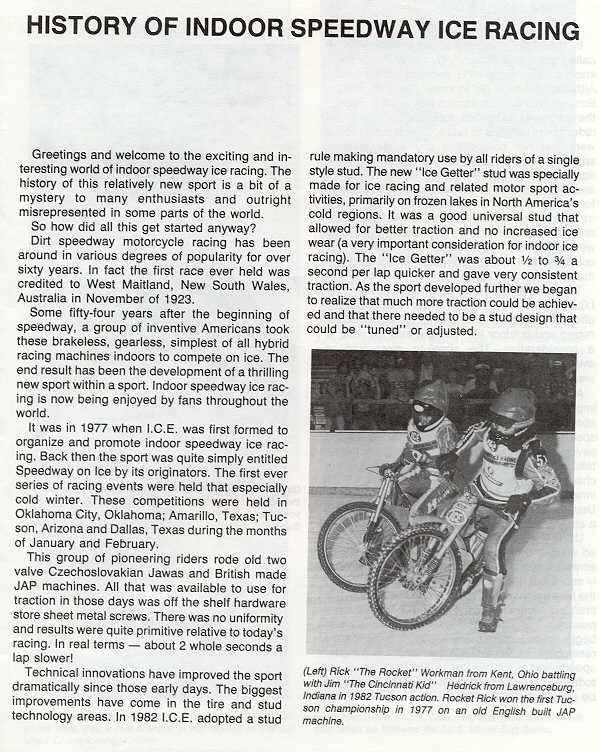 HISTORY OF INDOOR SPEEDWAY ICE RACING

Greetings and welcome to the exciting and interesting world of indoor speedway ice racing. The history of this relatively new sport is a bit of a mystery to many enthusiasts and outright misrepresented in some parts of the world.

So how did all this get started anyway?

Dirt speedway motorcycle racing has been around in various degrees of popularity for over sixty years. In fact the first race ever held was credited to West Maitland, New South Wales, Australia in November of 1923.

Some fifty-four years after the beginning of speedway, a group of inventive Americans took these brakeless, gearless, simplest of all hybrid racing machines indoors to compete on ice. The end result has been the development of a thrilling new sport within a sport. Indoor speedway ice racing is now being enjoyed by fans throughout the world.

It was in 1977 when I.C.E. was first formed to organize and promote indoor speedway ice racing. Back then the sport was quite simply entitled Speedway on Ice by its originators. The first ever series of racing events were held that especially cold winter. These competitions were held in Oklahoma City, Oklahoma; Amarillo, Texas; Tucson, Arizona and Dallas, Texas during the months of January and February.

This group of pioneering riders rode old two valve Czechoslovakian Jawas and British made JAP machines. All that was available to use for traction in those days was off the shelf hardware store sheet metal screws. There was no uniformity and results were quite primitive relative to today's racing. In real terms — about 2 whole seconds a lap slower!

Technical innovations have improved the sport dramatically since those early days. The biggest improvements have come in the tire and stud technology areas. In 1982 I.C.E. adopted a stud rule making mandatory use by all riders of a single style stud. The new "Ice Getter" stud was specially made for ice racing and related motor sport activities, primarily on frozen lakes in North America's cold regions. It was a good universal stud that allowed for better traction and no increased ice wear (a very important consideration for indoor ice racing). The "Ice Getter" was about ½ to ¾ a second per lap quicker and gave very consistent traction. As the sport developed further we began to realize that much more traction could be achieved and that there needed to be a stud design that could be "tuned" or adjusted.

(Left) Rick "The Rocket" Workman from Kent, Ohio battling with Jim "The Cincinnati Kid" Hedrick from Lawrenceburg, Indiana in 1982 Tucson action. Rocket Rick won the first Tucson championship in 1977 on an old English built JAP machine.